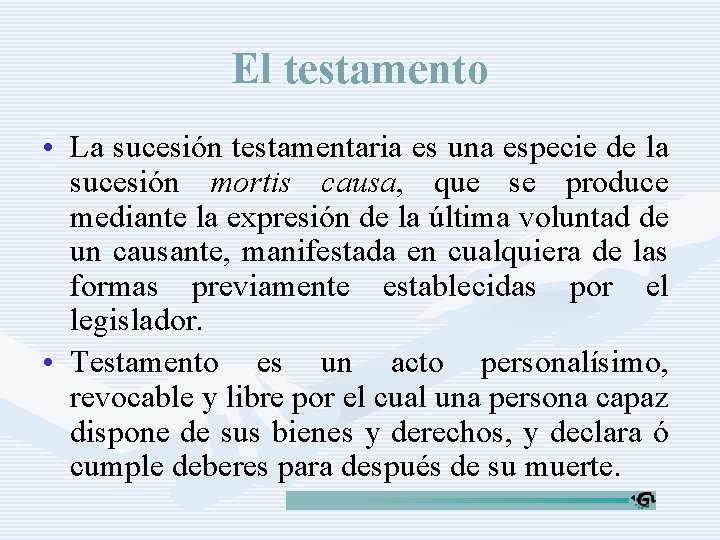 El testamento

• La sucesión testamentaria es una especie de la sucesión mortis causa, que se produce mediante la expresión de la última voluntad de un causante, manifestada en cualquiera de las formas previamente establecidas por el legislador.

• Testamento es un acto personalísimo, revocable y libre por el cual una persona capaz dispone de sus bienes y derechos, y declara ó cumple deberes para después de su muerte.